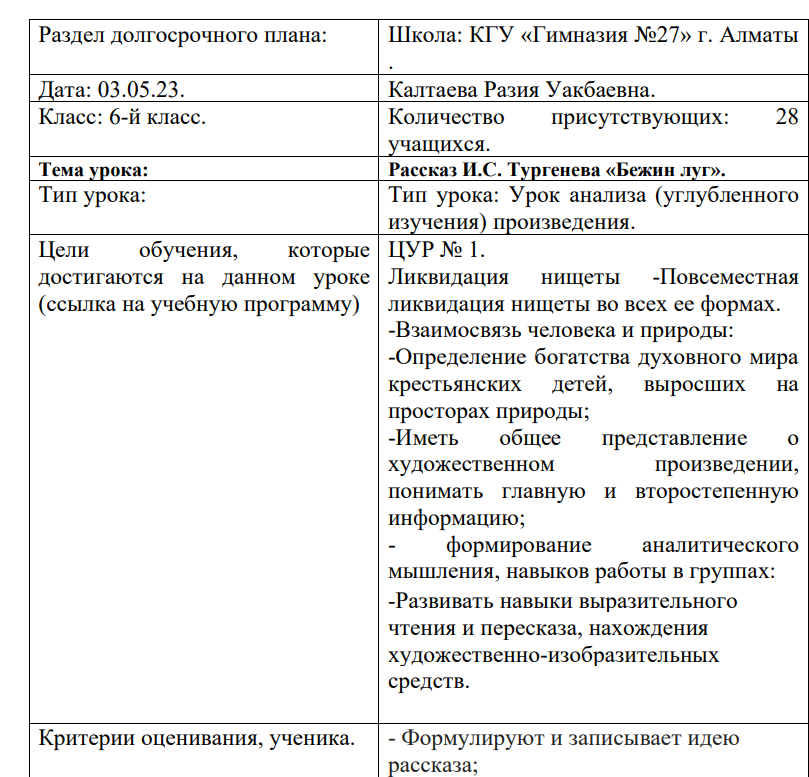 | Раздел долгосрочного плана: | Школа: КГУ «Гимназия №27» г. Алматы . |
|---|---|
| Дата: 03.05.23. | Калтаева Разия Уакбаевна. |
| Класс: 6-й класс. | Количество присутствующих: 28 учащихся. |
| **Тема урока:** | **Рассказ И.С. Тургенева «Бежин луг».** |
| Тип урока: | Тип урока: Урок анализа (углубленного изучения) произведения. |
| Цели обучения, которые достигаются на данном уроке (ссылка на учебную программу) | ЦУР № 1. Ликвидация нищеты -Повсеместная ликвидация нищеты во всех ее формах. -Взаимосвязь человека и природы: -Определение богатства духовного мира крестьянских детей, выросших на просторах природы; -Иметь общее представление о художественном произведении, понимать главную и второстепенную информацию; - формирование аналитического мышления, навыков работы в группах: -Развивать навыки выразительного чтения и пересказа, нахождения художественно-изобразительных средств. |
| Критерии оценивания, ученика. | - Формулируют и записывает идею рассказа; |